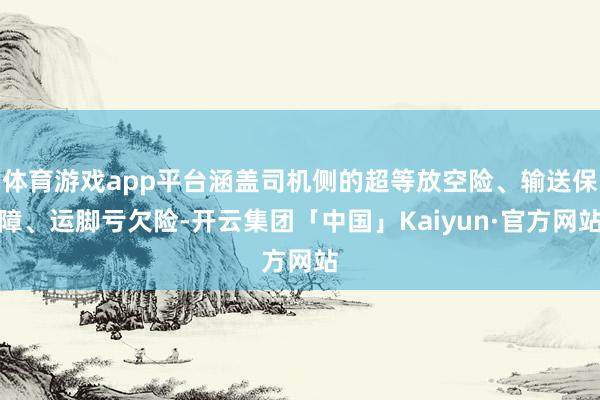 体育游戏app平台涵盖司机侧的超等放空险、输送保障、运脚亏欠险-开云集团「中国」Kaiyun·官方网站方网站